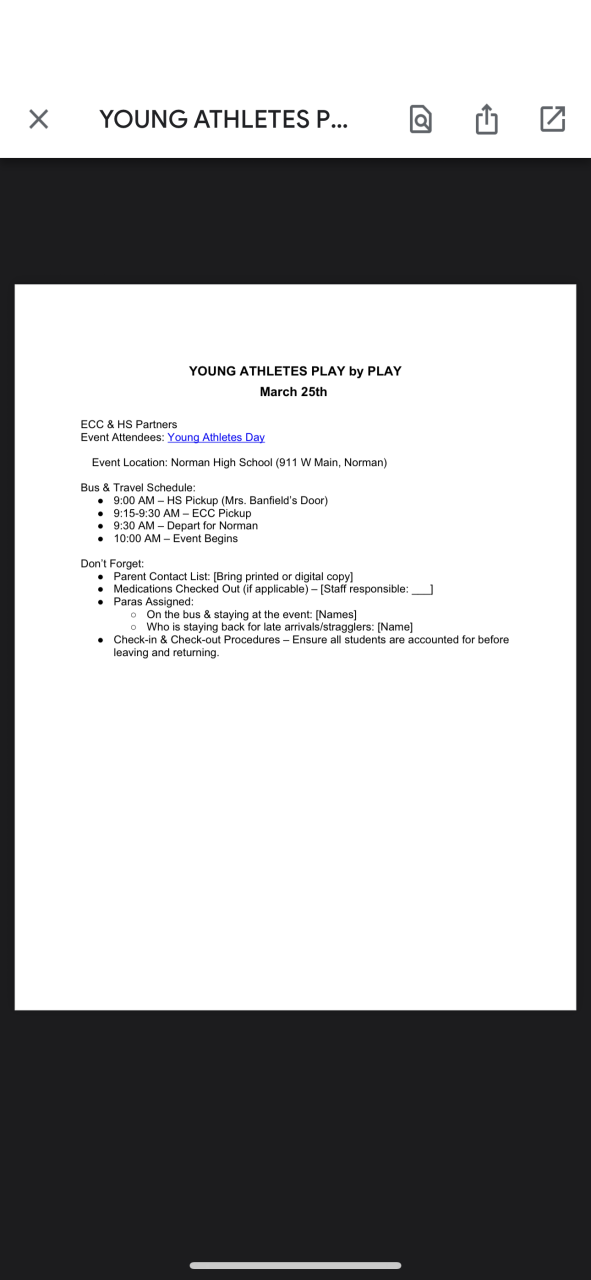 YOUNG ATHLETES P...

YOUNG ATHLETES PLAY by PLAY
March 25th

ECC & HS Partners
Event Attendees: Young Athletes Day

Event Location: Norman High School (911 W Main, Norman)

Bus & Travel Schedule:
- 9:00 AM – HS Pickup (Mrs. Banfield's Door)
- 9:15-9:30 AM – ECC Pickup
- 9:30 AM – Depart for Norman
- 10:00 AM – Event Begins

Don't Forget:
- Parent Contact List: [Bring printed or digital copy]
- Medications Checked Out (if applicable) – [Staff responsible: ___]
- Paras Assigned:
  - On the bus & staying at the event: [Names]
  - Who is staying back for late arrivals/stragglers: [Name]
- Check-in & Check-out Procedures – Ensure all students are accounted for before leaving and returning.